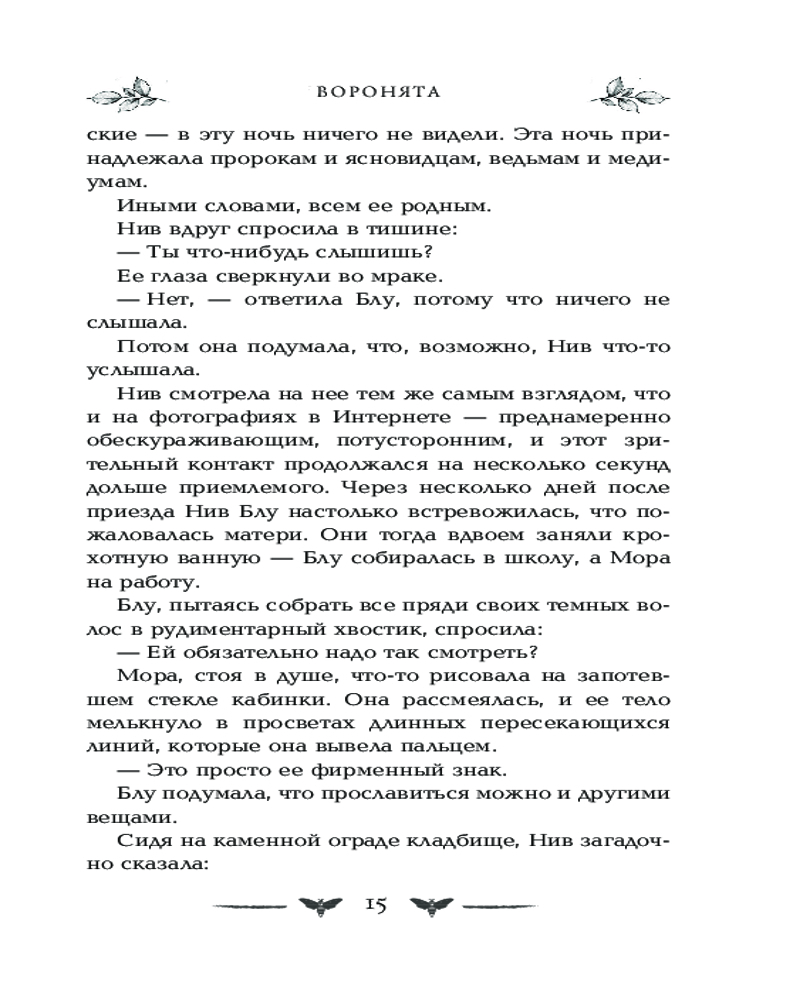 ВОРОНЯТА

ские — в эту ночь ничего не видели. Эта ночь принадлежала пророкам и ясновидцам, ведьмам и медиумам.

Иными словами, всем ее родным.

Нив вдруг спросила в тишине:

— Ты что-нибудь слышишь?

Ее глаза сверкнули во мраке.

— Нет, — ответила Блу, потому что ничего не слышала.

Потом она подумала, что, возможно, Нив что-то услышала.

Нив смотрела на нее тем же самым взглядом, что и на фотографиях в Интернете — преднамеренно обескураживающим, потусторонним, и этот зрительный контакт продолжался на несколько секунд дольше приемлемого. Через несколько дней после приезда Нив Блу настолько встревожилась, что пожаловалась матери. Они тогда вдвоем заняли крохотную ванную — Блу собиралась в школу, а Мора на работу.

Блу, пытаясь собрать все пряди своих темных волос в рудиментарный хвостик, спросила:

— Ей обязательно надо так смотреть?

Мора, стоя в душе, что-то рисовала на запотевшем стекле кабинки. Она рассмеялась, и ее тело мелькнуло в просветах длинных пересекающихся линий, которые она вывела пальцем.

— Это просто ее фирменный знак.

Блу подумала, что прославиться можно и другими вещами.

Сидя на каменной ограде кладбище, Нив загадочно сказала:

15